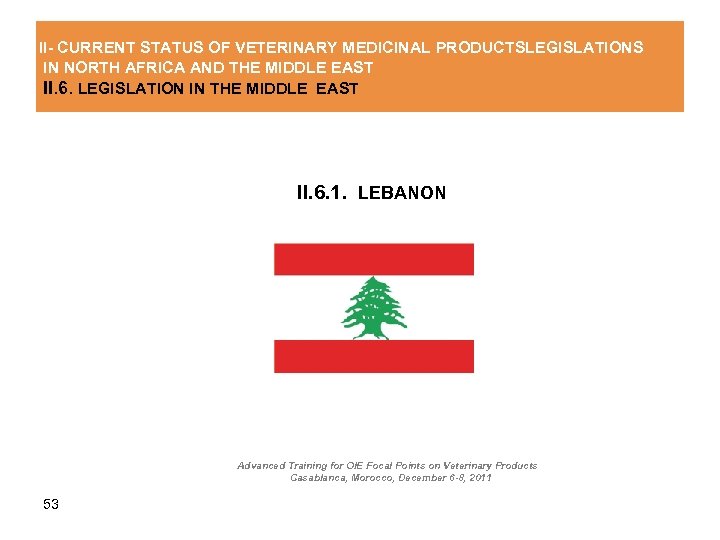 II- CURRENT STATUS OF VETERINARY MEDICINAL PRODUCTSLEGISLATIONS IN NORTH AFRICA AND THE MIDDLE EAST
II.6. LEGISLATION IN THE MIDDLE EAST

II.6.1. LEBANON

Advanced Training for OIE Focal Points on Veterinary Products
Casablanca, Morocco, December 6-8, 2011

53